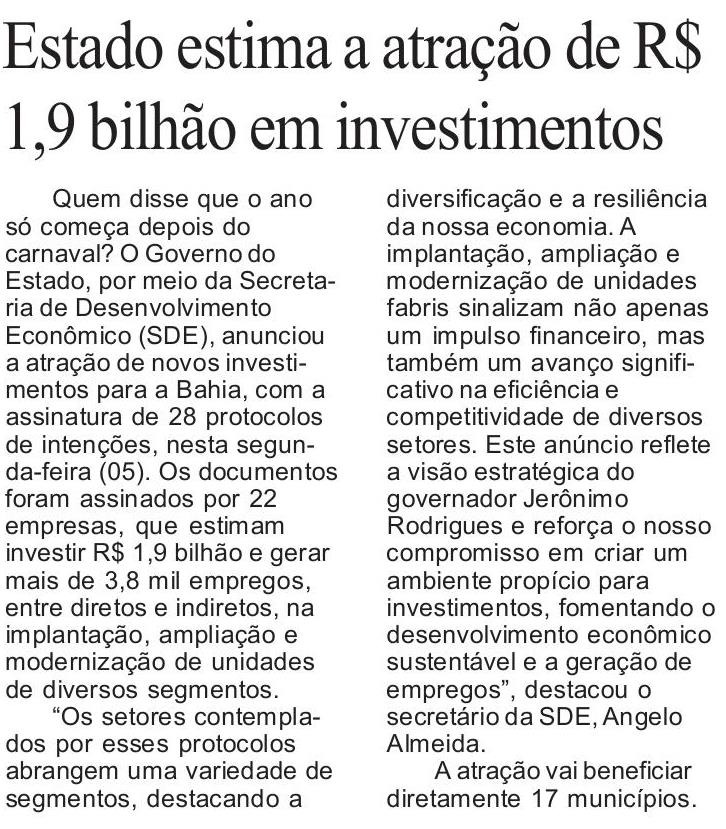 Estado estima a atração de R$ 1,9 bilhão em investimentos

Quem disse que o ano só começa depois do carnaval? O Governo do Estado, por meio da Secretaria de Desenvolvimento Econômico (SDE), anunciou a atração de novos investimentos para a Bahia, com a assinatura de 28 protocolos de intenções, nesta segunda-feira (05). Os documentos foram assinados por 22 empresas, que estimam investir R$ 1,9 bilhão e gerar mais de 3,8 mil empregos, entre diretos e indiretos, na implantação, ampliação e modernização de unidades de diversos segmentos.

“Os setores contemplados por esses protocolos abrangem uma variedade de segmentos, destacando a diversificação e a resiliência da nossa economia. A implantação, ampliação e modernização de unidades fabris sinalizam não apenas um impulso financeiro, mas também um avanço significativo na eficiência e competitividade de diversos setores. Este anúncio reflete a visão estratégica do governador Jerônimo Rodrigues e reforça o nosso compromisso em criar um ambiente propício para investimentos, fomentando o desenvolvimento econômico sustentável e a geração de empregos”, destacou o secretário da SDE, Angelo Almeida.

A atração vai beneficiar diretamente 17 municípios.